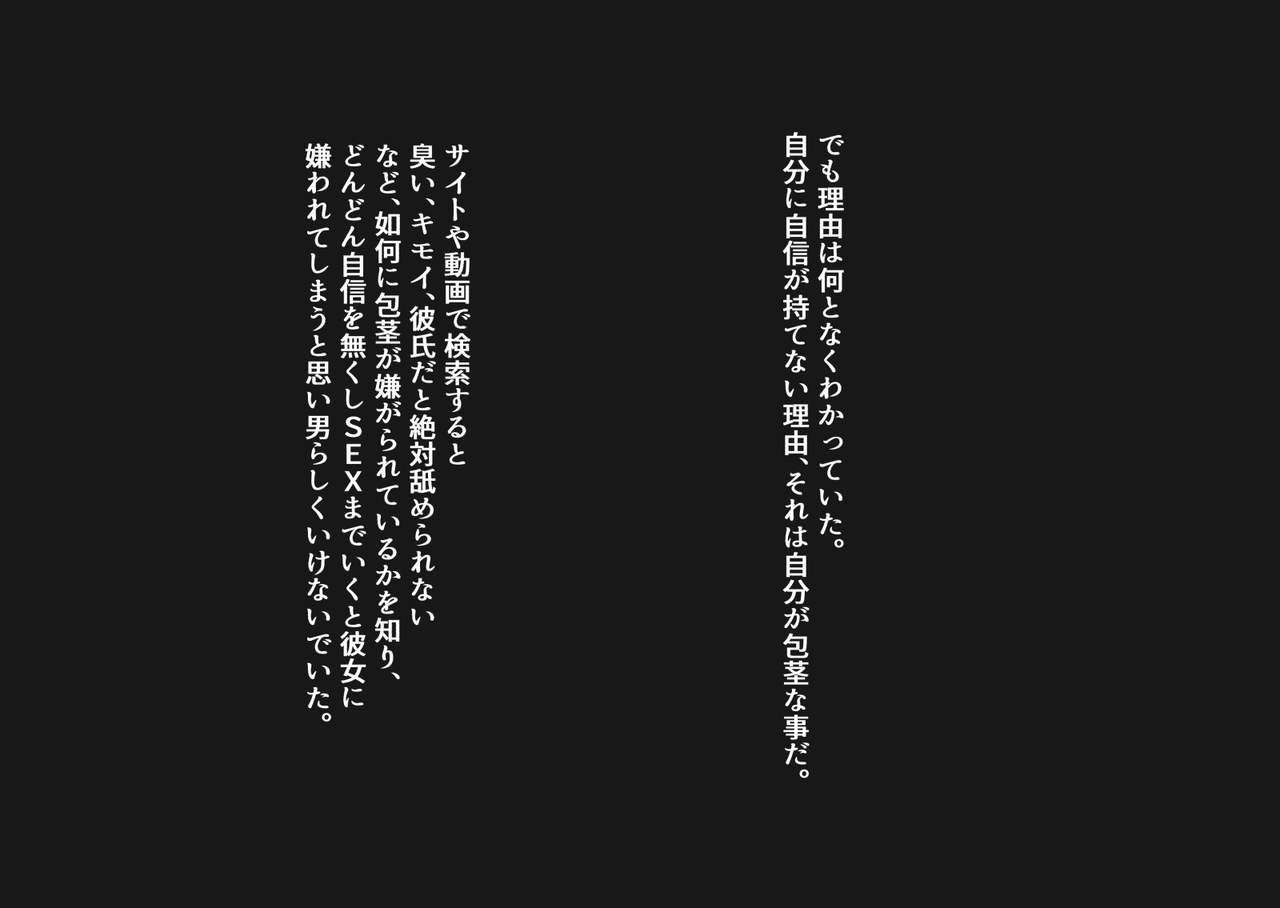 でも理由は何となくわかっていた。
自分に自信が持てない理由、それは自分が包茎な事だ。

サイトや動画で検索すると
臭い、キモイ、彼氏だと絶対舐められない
など、如何に包茎が嫌がられているかを知り、
どんどん自信を無くしSEXまでいくと彼女に
嫌われてしまうと思い男らしくいけないでいた。